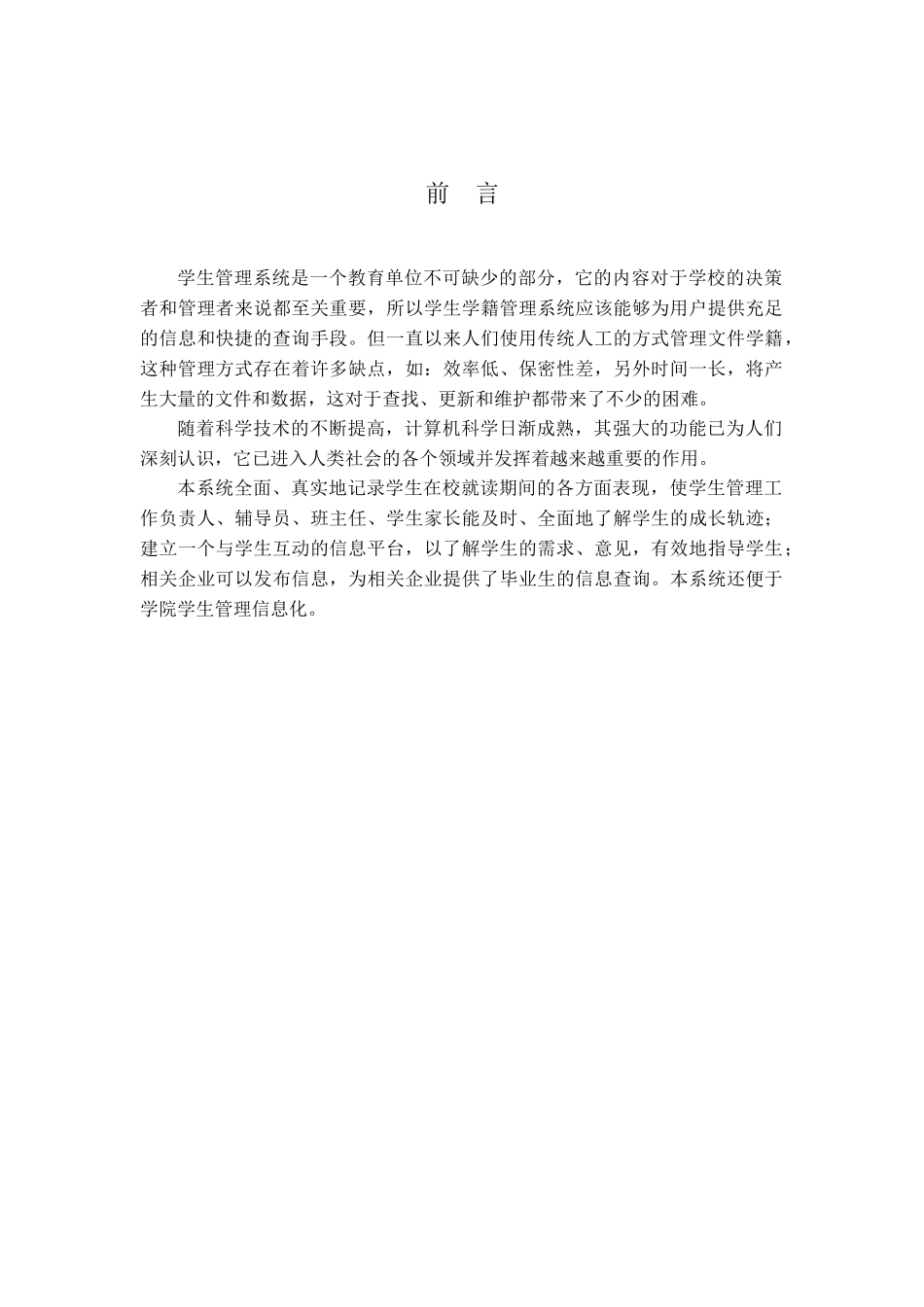 前　言

学生管理系统是一个教育单位不可缺少的部分，它的内容对于学校的决策者和管理者来说都至关重要，所以学生学籍管理系统应该能够为用户提供充足的信息和快捷的查询手段。但一直以来人们使用传统人工的方式管理文件学籍，这种管理方式存在着许多缺点，如：效率低、保密性差，另外时间一长，将产生大量的文件和数据，这对于查找、更新和维护都带来了不少的困难。

随着科学技术的不断提高，计算机科学日渐成熟，其强大的功能已为人们深刻认识，它已进入人类社会的各个领域并发挥着越来越重要的作用。

本系统全面、真实地记录学生在校就读期间的各方面表现，使学生管理工作负责人、辅导员、班主任、学生家长能及时、全面地了解学生的成长轨迹；建立一个与学生互动的信息平台，以了解学生的需求、意见，有效地指导学生；相关企业可以发布信息，为相关企业提供了毕业生的信息查询。本系统还便于学院学生管理信息化。